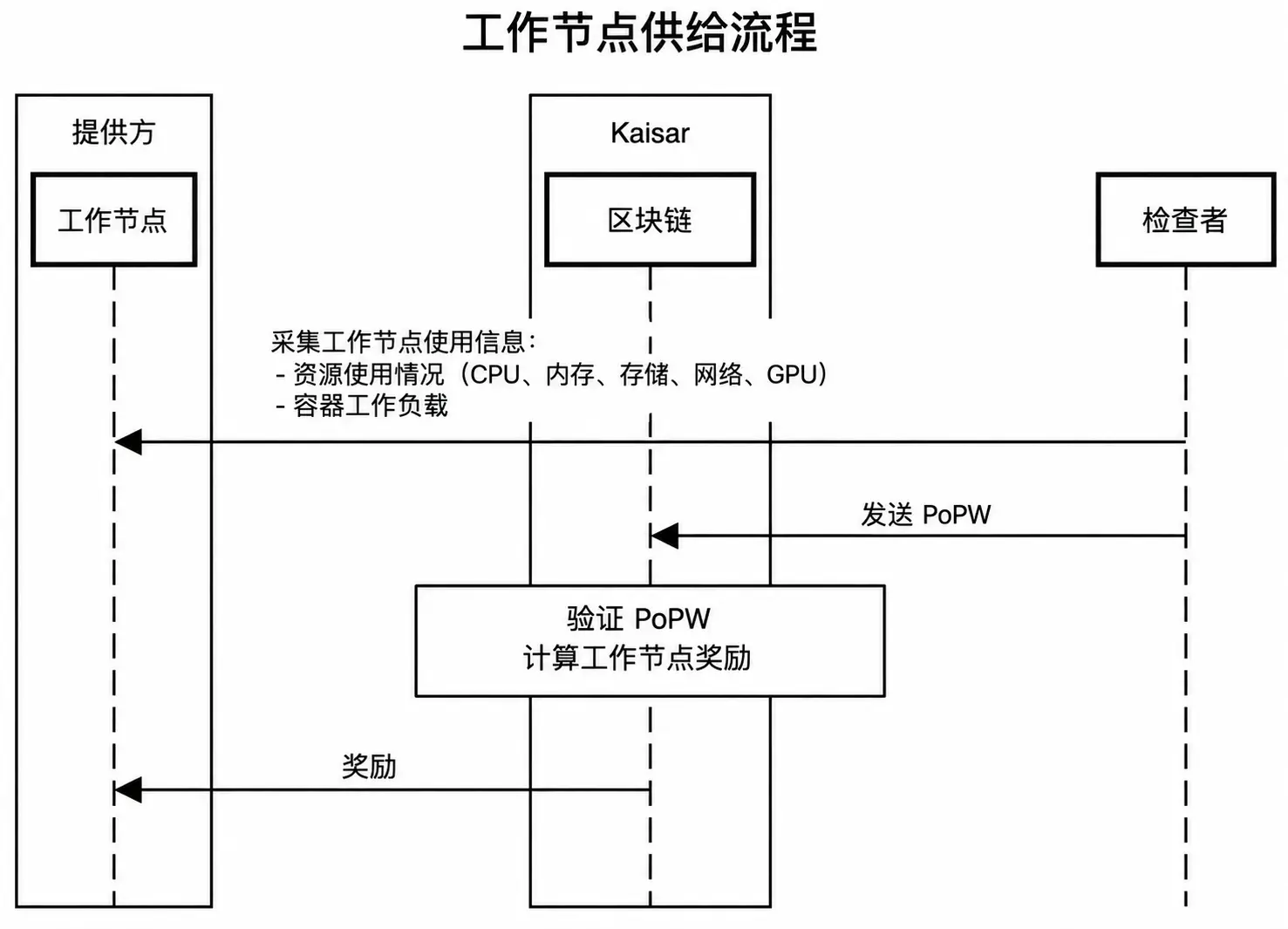 工作节点供给流程

提供方

工作节点

Kaisar

区块链

检查者

采集工作节点使用信息：
- 资源使用情况（CPU、内存、存储、网络、GPU）
- 容器工作负载

发送 PoPW

验证 PoPW
计算工作节点奖励

奖励